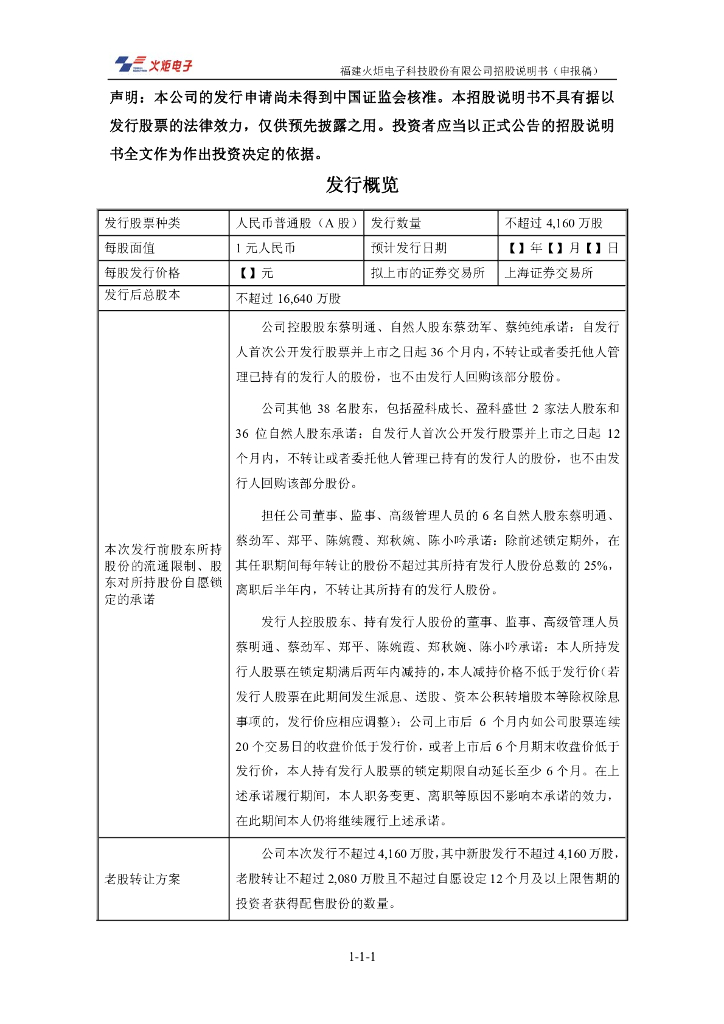 火炬电子

福建火炬电子科技股份有限公司招股说明书（申报稿）

声明：本公司的发行申请尚未得到中国证监会核准。本招股说明书不具有据以发行股票的法律效力，仅供预先披露之用。投资者应当以正式公告的招股说明书全文作为作出投资决定的依据。

发行概览

| 发行股票种类 | 人民币普通股（A 股） | 发行数量 | 不超过 4,160 万股 |
|---|---|---|---|
| 每股面值 | 1 元人民币 | 预计发行日期 | 【】年【】月【】日 |
| 每股发行价格 | 【】元 | 拟上市的证券交易所 | 上海证券交易所 |
| 发行后总股本 | 不超过 16,640 万股 | | |
| 本次发行前股东所持股份的流通限制、股东对所持股份自愿锁定的承诺 | 公司控股股东蔡明通、自然人股东蔡劲军、蔡纯纯承诺：自发行人首次公开发行股票并上市之日起 36 个月内，不转让或者委托他人管理已持有的发行人的股份，也不由发行人回购该部分股份。<br><br>公司其他 38 名股东，包括盈科成长、盈科盛世 2 家法人股东和 36 位自然人股东承诺：自发行人首次公开发行股票并上市之日起 12 个月内，不转让或者委托他人管理已持有的发行人的股份，也不由发行人回购该部分股份。<br><br>担任公司董事、监事、高级管理人员的 6 名自然人股东蔡明通、蔡劲军、郑平、陈婉霞、郑秋婉、陈小吟承诺：除前述锁定期外，在其任职期间每年转让的股份不超过其所持有发行人股份总数的 25%，离职后半年内，不转让其所持有的发行人股份。<br><br>发行人控股股东、持有发行人股份的董事、监事、高级管理人员蔡明通、蔡劲军、郑平、陈婉霞、郑秋婉、陈小吟承诺：本人所持发行人股票在锁定期满后两年内减持的，本人减持价格不低于发行价（若发行人股票在此期间发生派息、送股、资本公积转增股本等除权除息事项的，发行价应相应调整）；公司上市后 6 个月内如公司股票连续 20 个交易日的收盘价低于发行价，或者上市后 6 个月期末收盘价低于发行价，本人持有发行人股票的锁定期限自动延长至少 6 个月。在上述承诺履行期间，本人职务变更、离职等原因不影响本承诺的效力，在此期间本人仍将继续履行上述承诺。 | | |
| 老股转让方案 | 公司本次发行不超过 4,160 万股，其中新股发行不超过 4,160 万股，老股转让不超过 2,080 万股且不超过自愿设定 12 个月及以上限售期的投资者获得配售股份的数量。 | | |

1-1-1